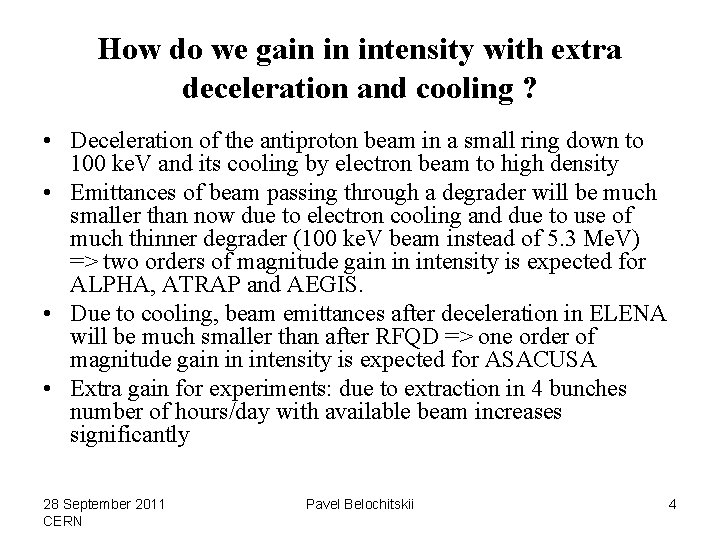 How do we gain in intensity with extra deceleration and cooling ?

• Deceleration of the antiproton beam in a small ring down to 100 keV and its cooling by electron beam to high density
• Emittances of beam passing through a degrader will be much smaller than now due to electron cooling and due to use of much thinner degrader (100 keV beam instead of 5.3 MeV) => two orders of magnitude gain in intensity is expected for ALPHA, ATRAP and AEGIS.
• Due to cooling, beam emittances after deceleration in ELENA will be much smaller than after RFQD => one order of magnitude gain in intensity is expected for ASACUSA
• Extra gain for experiments: due to extraction in 4 bunches number of hours/day with available beam increases significantly

28 September 2011
CERN

Pavel Belochitskii

4